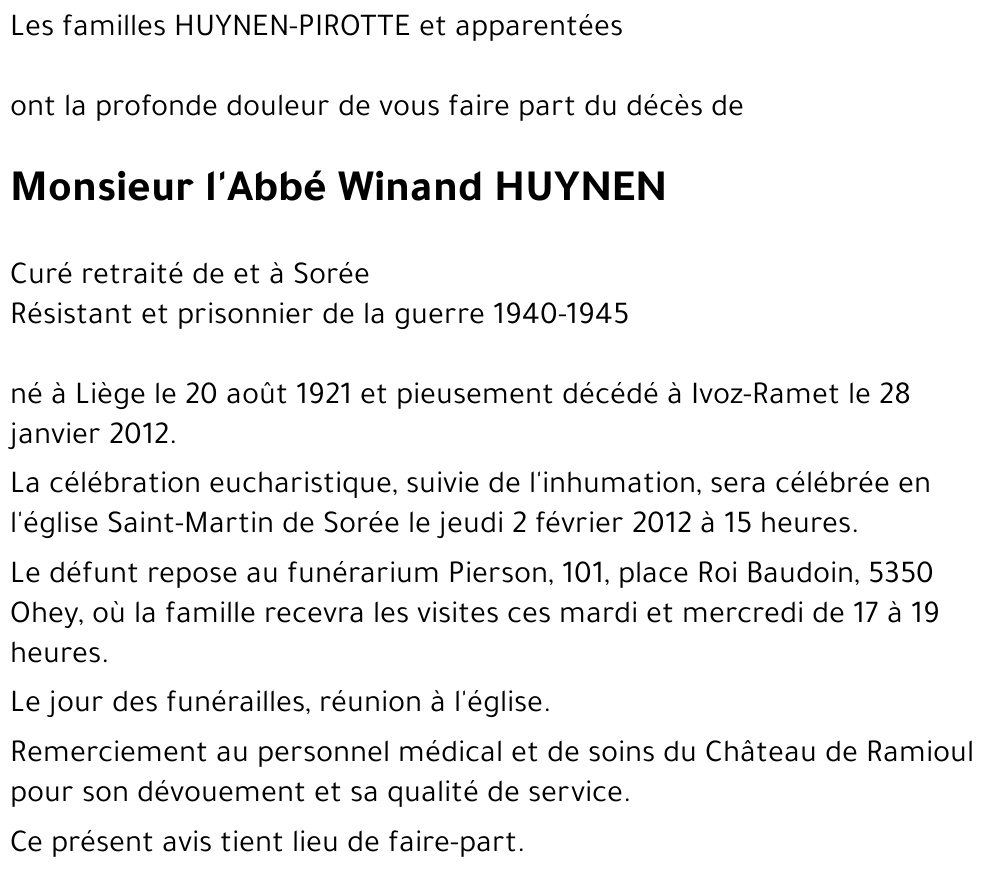 Les familles HUYNEN-PIROTTE et apparentées

ont la profonde douleur de vous faire part du décès de

Monsieur l'Abbé Winand HUYNEN

Curé retraité de et à Sorée
Résistant et prisonnier de la guerre 1940-1945

né à Liège le 20 août 1921 et pieusement décédé à Ivoz-Ramet le 28 janvier 2012.

La célébration eucharistique, suivie de l'inhumation, sera célébrée en l'église Saint-Martin de Sorée le jeudi 2 février 2012 à 15 heures.

Le défunt repose au funérarium Pierson, 101, place Roi Baudoin, 5350 Ohey, où la famille recevra les visites ces mardi et mercredi de 17 à 19 heures.

Le jour des funérailles, réunion à l'église.

Remerciement au personnel médical et de soins du Château de Ramioul pour son dévouement et sa qualité de service.

Ce présent avis tient lieu de faire-part.